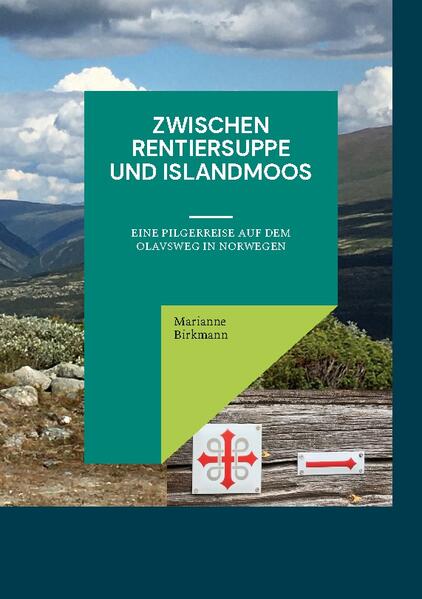 ZWISCHEN RENTIERSUPPE UND ISLANDMOOS

EINE PILGERREISE AUF DEM OLAVSWEG IN NORWEGEN

Marianne Birkmann